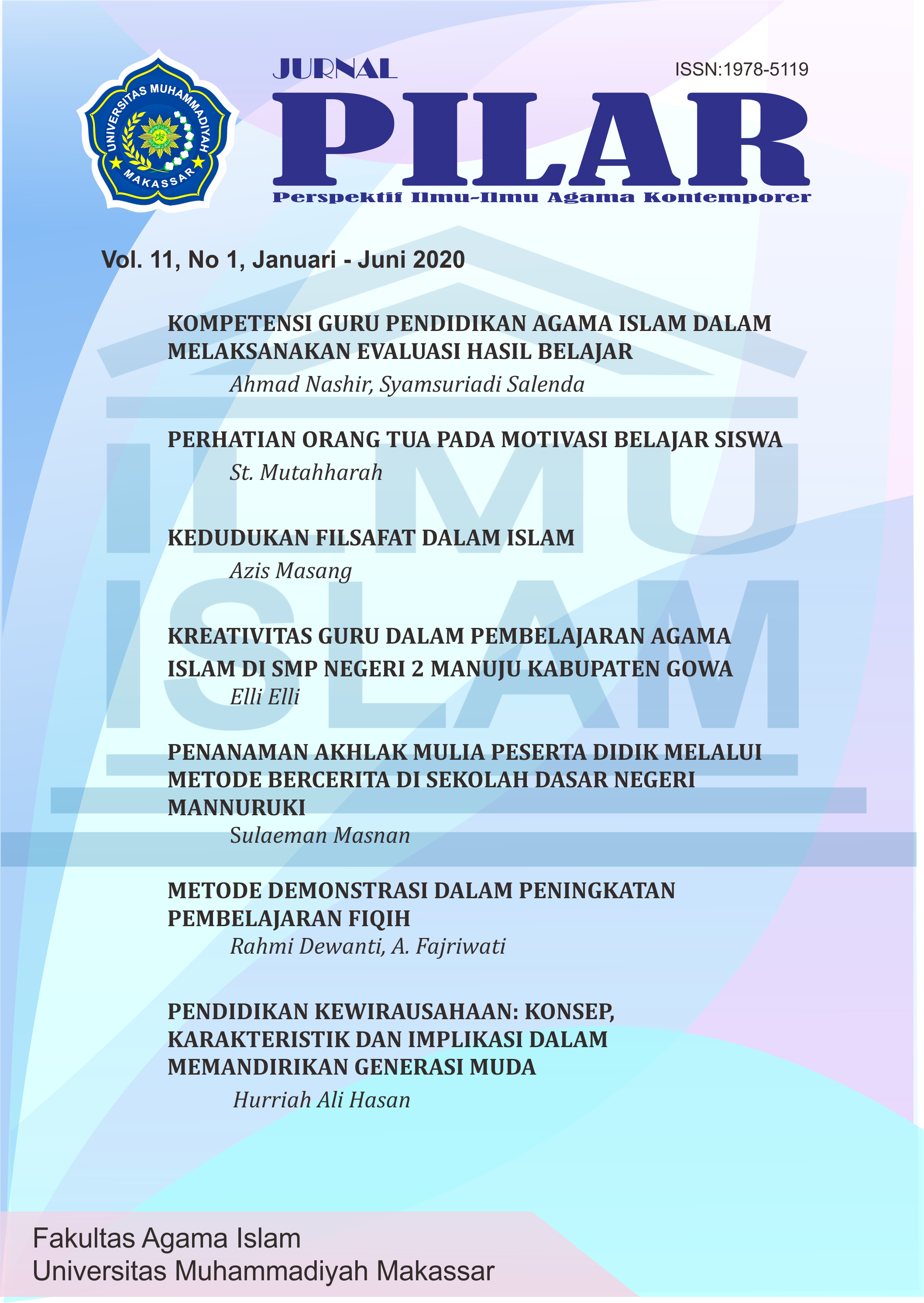 UNIVERSITAS MUHAMMADIYAH MAKASSAR

JURNAL

ISSN:1978-5119

PILAR

Perspektif Ilmu-Ilmu Agama Kontemporer

Vol. 11, No 1, Januari - Juni 2020

ILMU ISLAM

KOMPETENSI GURU PENDIDIKAN AGAMA ISLAM DALAM MELAKSANAKAN EVALUASI HASIL BELAJAR
Ahmad Nashir, Syamsuriadi Salenda

PERHATIAN ORANG TUA PADA MOTIVASI BELAJAR SISWA
St. Mutahharah

KEDUDUKAN FILSAFAT DALAM ISLAM
Azis Masang

KREATIVITAS GURU DALAM PEMBELAJARAN AGAMA ISLAM DI SMP NEGERI 2 MANUJU KABUPATEN GOWA
Elli Elli

PENANAMAN AKHLAK MULIA PESERTA DIDIK MELALUI METODE BERCERITA DI SEKOLAH DASAR NEGERI MANNURUKI
Sulaeman Masnan

METODE DEMONSTRASI DALAM PENINGKATAN PEMBELAJARAN FIQIH
Rahmi Dewanti, A. Fajriwati

PENDIDIKAN KEWIRAUSAHAAN: KONSEP, KARAKTERISTIK DAN IMPLIKASI DALAM MEMANDIRIKAN GENERASI MUDA
Hurriah Ali Hasan

Fakultas Agama Islam
Universitas Muhammadiyah Makassar